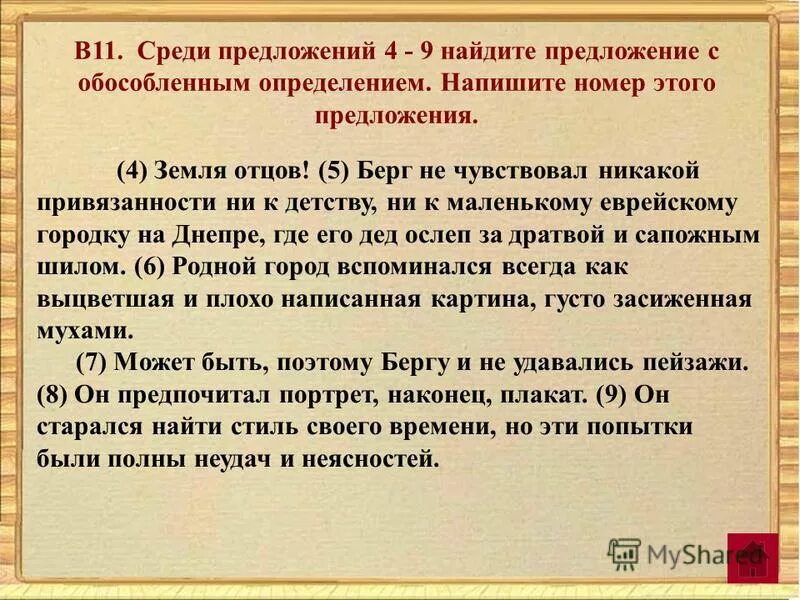 В11. Среди предложений 4 - 9 найдите предложение с обособленным определением. Напишите номер этого предложения.

(4) Земля отцов! (5) Берг не чувствовал никакой привязанности ни к детству, ни к маленькому еврейскому городку на Днепре, где его дед ослеп за дратвой и сапожным шилом. (6) Родной город вспоминался всегда как выцветшая и плохо написанная картина, густо засиженная мухами.

(7) Может быть, поэтому Бергу и не удавались пейзажи. (8) Он предпочитал портрет, наконец, плакат. (9) Он старался найти стиль своего времени, но эти попытки были полны неудач и неясностей.

MyShared